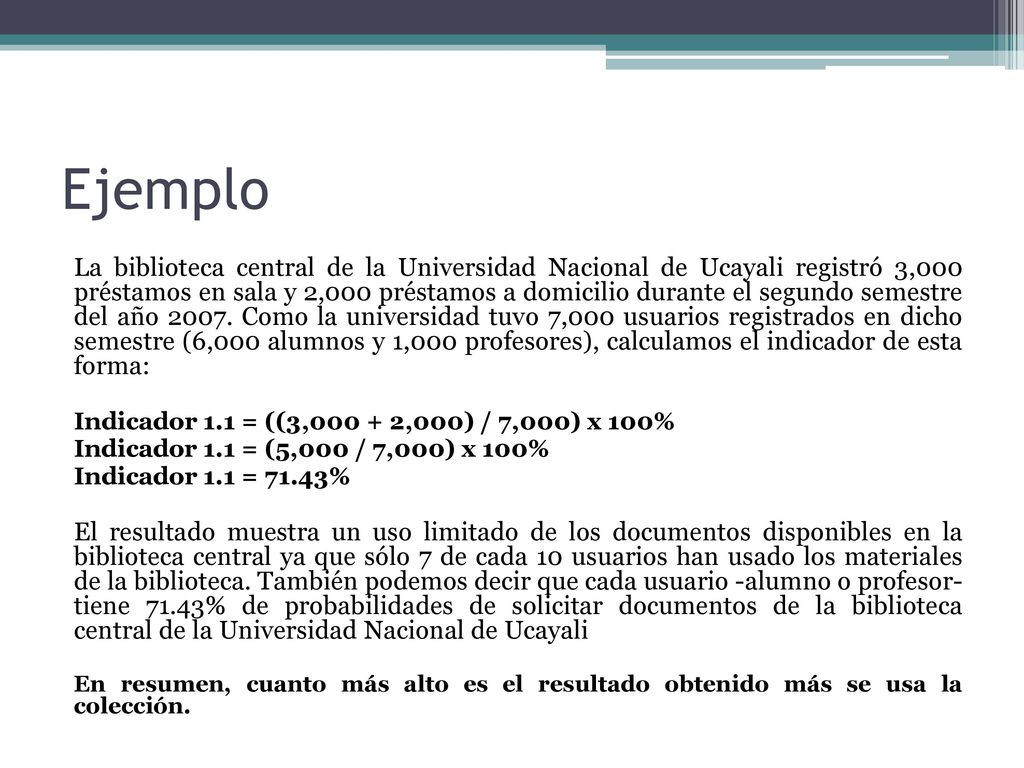 Ejemplo

La biblioteca central de la Universidad Nacional de Ucayali registró 3,000 préstamos en sala y 2,000 préstamos a domicilio durante el segundo semestre del año 2007. Como la universidad tuvo 7,000 usuarios registrados en dicho semestre (6,000 alumnos y 1,000 profesores), calculamos el indicador de esta forma:

Indicador 1.1 = ((3,000 + 2,000) / 7,000) x 100%
Indicador 1.1 = (5,000 / 7,000) x 100%
Indicador 1.1 = 71.43%

El resultado muestra un uso limitado de los documentos disponibles en la biblioteca central ya que sólo 7 de cada 10 usuarios han usado los materiales de la biblioteca. También podemos decir que cada usuario -alumno o profesor- tiene 71.43% de probabilidades de solicitar documentos de la biblioteca central de la Universidad Nacional de Ucayali

En resumen, cuanto más alto es el resultado obtenido más se usa la colección.